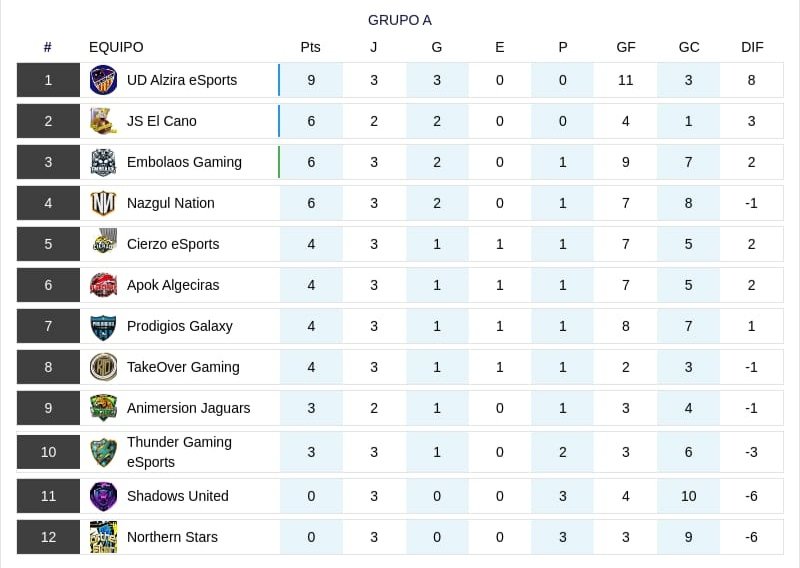 GRUPO A

| # | EQUIPO | Pts | J | G | E | P | GF | GC | DIF |
|---|---|---|---|---|---|---|---|---|---|
| 1 | UD Alzira eSports | 9 | 3 | 3 | 0 | 0 | 11 | 3 | 8 |
| 2 | JS El Cano | 6 | 2 | 2 | 0 | 0 | 4 | 1 | 3 |
| 3 | Embolaos Gaming | 6 | 3 | 2 | 0 | 1 | 9 | 7 | 2 |
| 4 | Nazgul Nation | 6 | 3 | 2 | 0 | 1 | 7 | 8 | -1 |
| 5 | Cierzo eSports | 4 | 3 | 1 | 1 | 1 | 7 | 5 | 2 |
| 6 | Apok Algeciras | 4 | 3 | 1 | 1 | 1 | 7 | 5 | 2 |
| 7 | Prodigios Galaxy | 4 | 3 | 1 | 1 | 1 | 8 | 7 | 1 |
| 8 | TakeOver Gaming | 4 | 3 | 1 | 1 | 1 | 2 | 3 | -1 |
| 9 | Animersion Jaguars | 3 | 2 | 1 | 0 | 1 | 3 | 4 | -1 |
| 10 | Thunder Gaming eSports | 3 | 3 | 1 | 0 | 2 | 3 | 6 | -3 |
| 11 | Shadows United | 0 | 3 | 0 | 0 | 3 | 4 | 10 | -6 |
| 12 | Northern Stars | 0 | 3 | 0 | 0 | 3 | 3 | 9 | -6 |